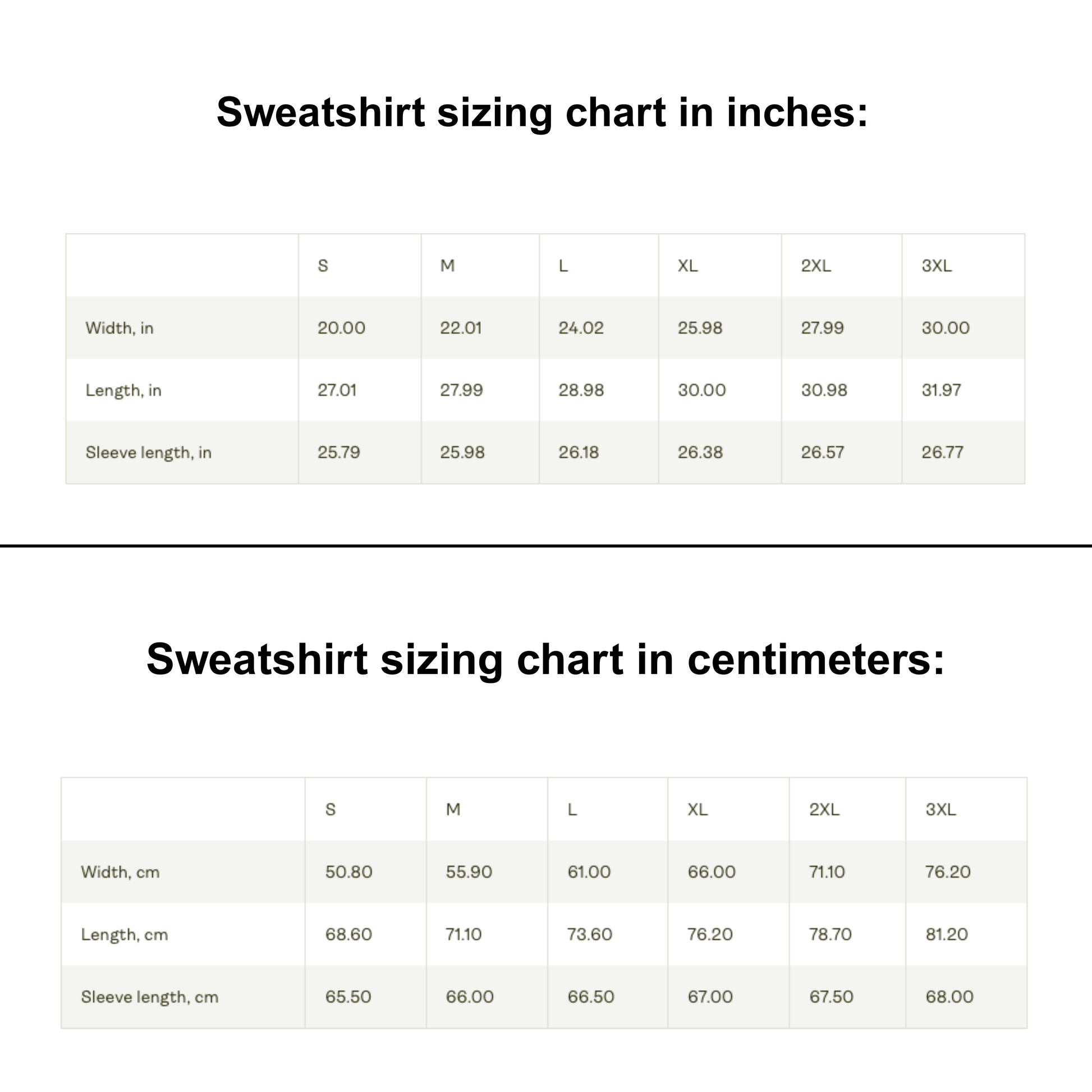 Sweatshirt sizing chart in inches:

| | S | M | L | XL | 2XL | 3XL |
|---|---|---|---|---|---|---|
| Width, in | 20.00 | 22.01 | 24.02 | 25.98 | 27.99 | 30.00 |
| Length, in | 27.01 | 27.99 | 28.98 | 30.00 | 30.98 | 31.97 |
| Sleeve length, in | 25.79 | 25.98 | 26.18 | 26.38 | 26.57 | 26.77 |

Sweatshirt sizing chart in centimeters:

| | S | M | L | XL | 2XL | 3XL |
|---|---|---|---|---|---|---|
| Width, cm | 50.80 | 55.90 | 61.00 | 66.00 | 71.10 | 76.20 |
| Length, cm | 68.60 | 71.10 | 73.60 | 76.20 | 78.70 | 81.20 |
| Sleeve length, cm | 65.50 | 66.00 | 66.50 | 67.00 | 67.50 | 68.00 |